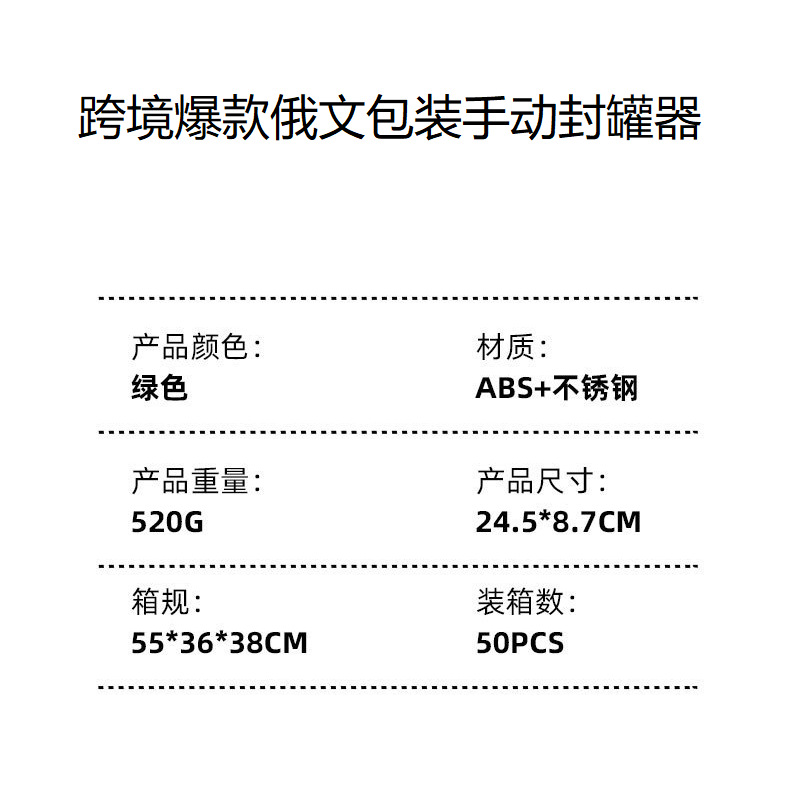 跨境爆款俄文包装手动封罐器

产品颜色:
绿色

材质:
ABS+不锈钢

产品重量:
520G

产品尺寸:
24.5*8.7CM

箱规:
55*36*38CM

装箱数:
50PCS